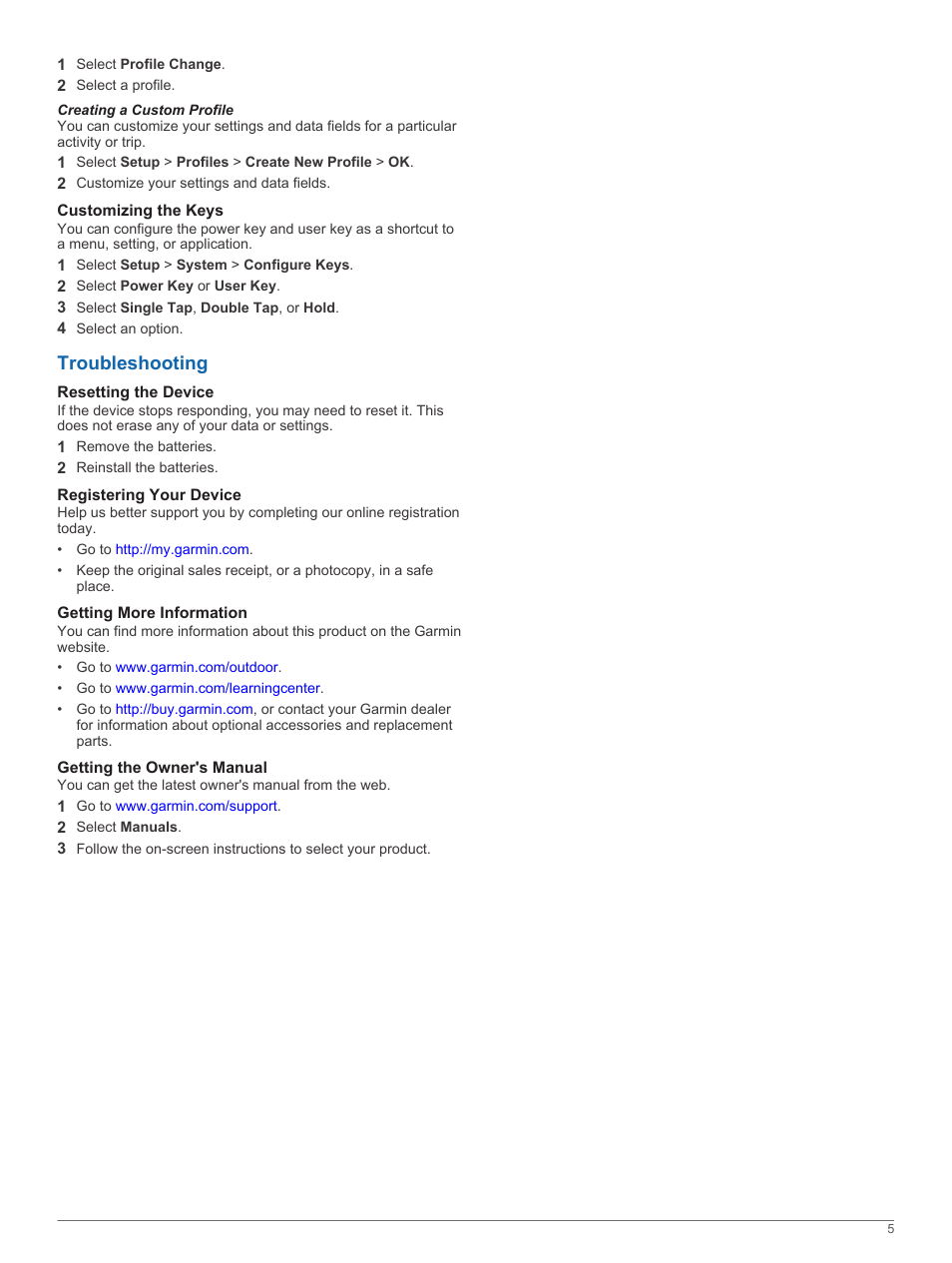 1 Select Profile Change.
2 Select a profile.

Creating a Custom Profile
You can customize your settings and data fields for a particular activity or trip.
1 Select Setup > Profiles > Create New Profile > OK.
2 Customize your settings and data fields.

Customizing the Keys
You can configure the power key and user key as a shortcut to a menu, setting, or application.
1 Select Setup > System > Configure Keys.
2 Select Power Key or User Key.
3 Select Single Tap, Double Tap, or Hold.
4 Select an option.

Troubleshooting

Resetting the Device
If the device stops responding, you may need to reset it. This does not erase any of your data or settings.
1 Remove the batteries.
2 Reinstall the batteries.

Registering Your Device
Help us better support you by completing our online registration today.
• Go to http://my.garmin.com.
• Keep the original sales receipt, or a photocopy, in a safe place.

Getting More Information
You can find more information about this product on the Garmin website.
• Go to www.garmin.com/outdoor.
• Go to www.garmin.com/learningcenter.
• Go to http://buy.garmin.com, or contact your Garmin dealer for information about optional accessories and replacement parts.

Getting the Owner's Manual
You can get the latest owner's manual from the web.
1 Go to www.garmin.com/support.
2 Select Manuals.
3 Follow the on-screen instructions to select your product.

5